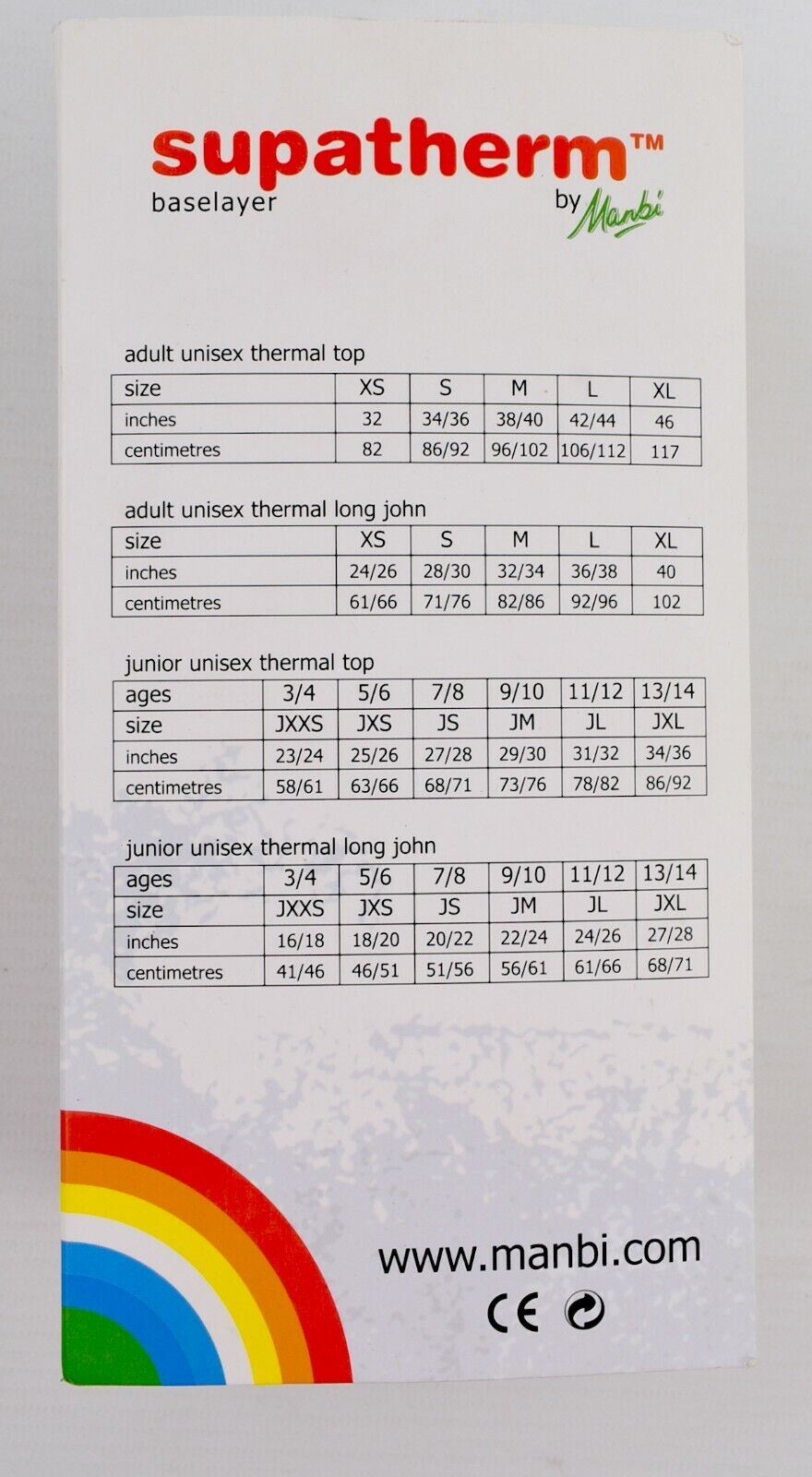 supatherm™
baselayer
by Manbi

adult unisex thermal top

| size | XS | S | M | L | XL |
|---|---|---|---|---|---|
| inches | 32 | 34/36 | 38/40 | 42/44 | 46 |
| centimetres | 82 | 86/92 | 96/102 | 106/112 | 117 |

adult unisex thermal long john

| size | XS | S | M | L | XL |
|---|---|---|---|---|---|
| inches | 24/26 | 28/30 | 32/34 | 36/38 | 40 |
| centimetres | 61/66 | 71/76 | 82/86 | 92/96 | 102 |

junior unisex thermal top

| ages | 3/4 | 5/6 | 7/8 | 9/10 | 11/12 | 13/14 |
|---|---|---|---|---|---|---|
| size | JXXS | JXS | JS | JM | JL | JXL |
| inches | 23/24 | 25/26 | 27/28 | 29/30 | 31/32 | 34/36 |
| centimetres | 58/61 | 63/66 | 68/71 | 73/76 | 78/82 | 86/92 |

junior unisex thermal long john

| ages | 3/4 | 5/6 | 7/8 | 9/10 | 11/12 | 13/14 |
|---|---|---|---|---|---|---|
| size | JXXS | JXS | JS | JM | JL | JXL |
| inches | 16/18 | 18/20 | 20/22 | 22/24 | 24/26 | 27/28 |
| centimetres | 41/46 | 46/51 | 51/56 | 56/61 | 61/66 | 68/71 |

www.manbi.com
CE